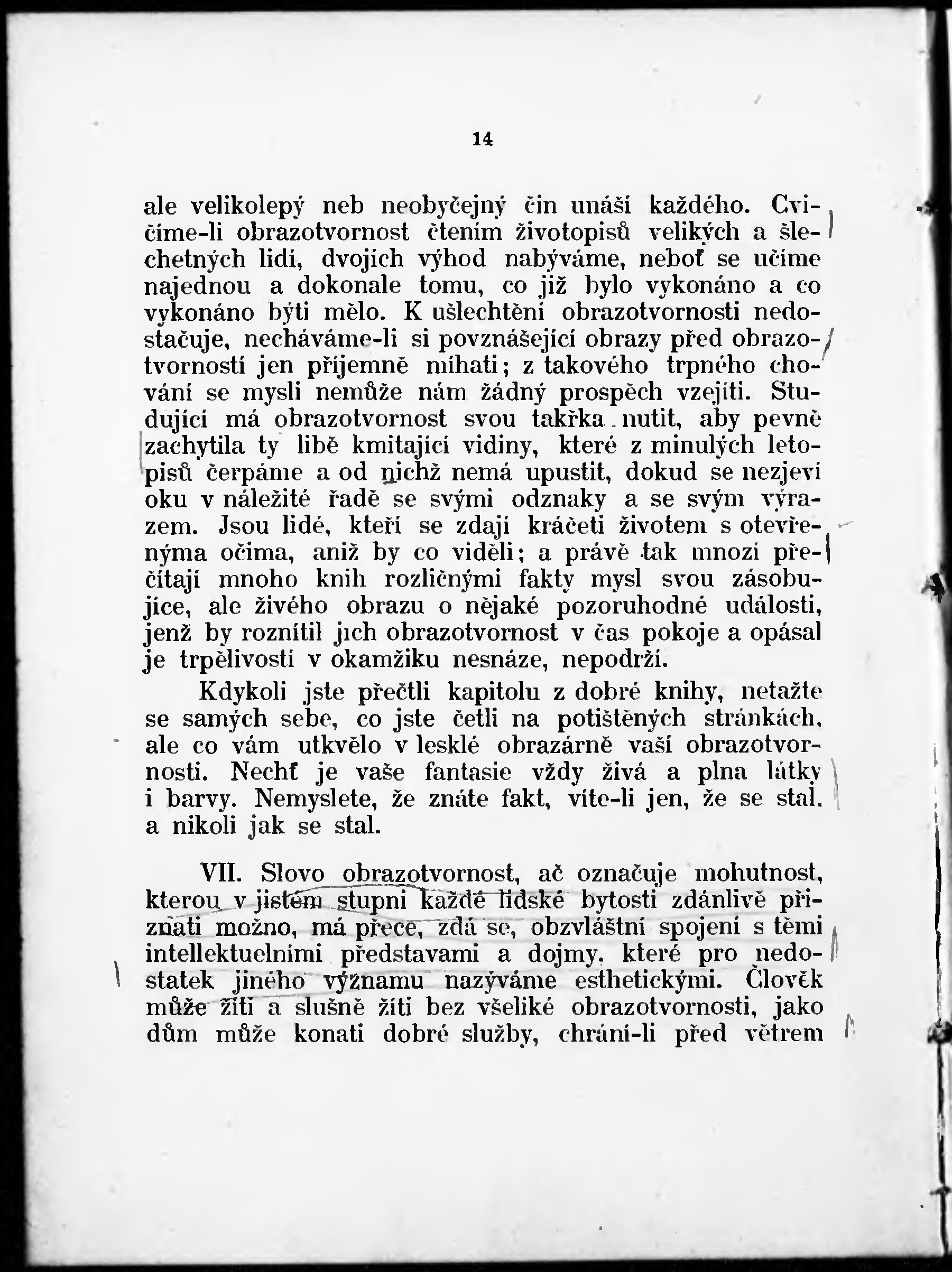 14

ale velikolepý neb neobyčejný čin unáší každého. Cvičíme-li obrazotvornost čtením životopisů velikých a šlechetných lidí, dvojích výhod nabýváme, neboť se učíme najednou a dokonale tomu, co již bylo vykonáno a co vykonáno býti mělo. K ušlechtění obrazotvornosti nedostačuje, necháváme-li si povznášející obrazy před obrazotvorností jen příjemně míhati; z takového trpného chování se mysli nemůže nám žádný prospěch vzejíti. Studující má obrazotvornost svou takřka nutit, aby pevně zachytila ty libě kmitající vidiny, které z minulých letopisů čerpáme a od nichž nemá upustit, dokud se nezjeví oku v náležité řadě se svými odznaky a se svým výrazem. Jsou lidé, kteří se zdají kráčeti životem s otevřenýma očima, aniž by co viděli; a právě tak mnozí přečítají mnoho knih rozličnými fakty mysl svou zásobujíce, ale živého obrazu o nějaké pozoruhodné události, jenž by roznítil jich obrazotvornost v čas pokoje a opásal je trpělivostí v okamžiku nesnáze, nepodrží.

Kdykoli jste přečtli kapitolu z dobré knihy, netažte se samých sebe, co jste četli na potištěných stránkách, ale co vám utkvělo v lesklé obrazárně vaší obrazotvornosti. Nechť je vaše fantasie vždy živá a plna látky i barvy. Nemyslete, že znáte fakt, víte-li jen, že se stal, a nikoli jak se stal.

VII. Slovo obrazotvornost, ač označuje mohutnost, kterou v jistém stupni každé lidské bytosti zdánlivě přiznati možno, má přece, zdá se, obzvláštní spojení s těmi intellektuelními představami a dojmy, které pro nedostatek jiného významu nazýváme esthetickými. Člověk může žíti a slušně žíti bez všeliké obrazotvornosti, jako dům může konati dobré služby, chrání-li před větrem